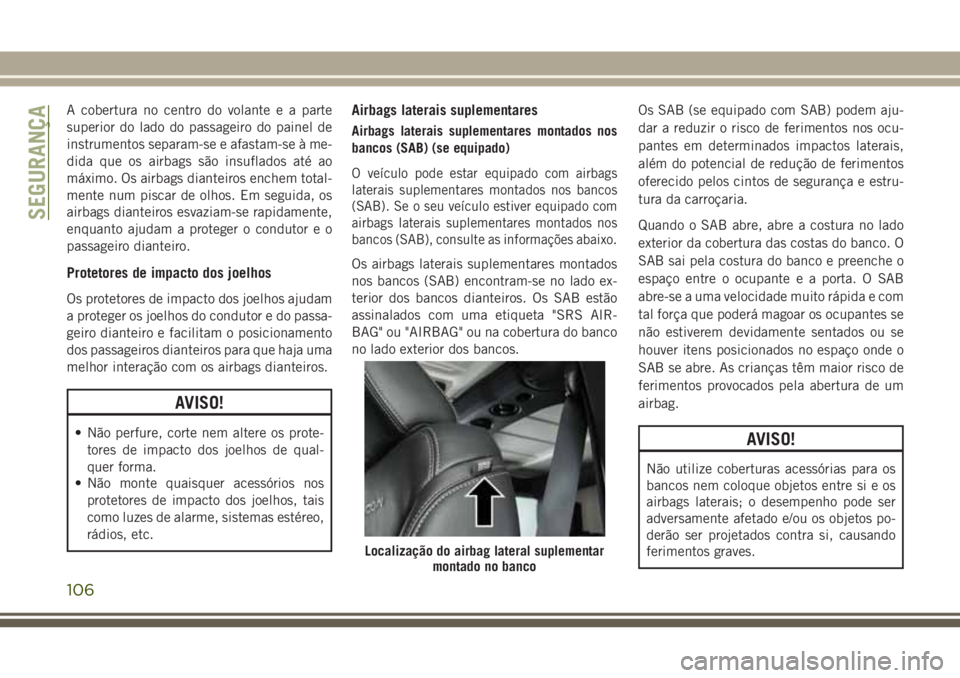 SEGURANÇA

A cobertura no centro do volante e a parte superior do lado do passageiro do painel de instrumentos separam-se e afastam-se à medida que os airbags são insuflados até ao máximo. Os airbags dianteiros enchem totalmente num piscar de olhos. Em seguida, os airbags dianteiros esvaziam-se rapidamente, enquanto ajudam a proteger o condutor e o passageiro dianteiro.

Protetores de impacto dos joelhos

Os protetores de impacto dos joelhos ajudam a proteger os joelhos do condutor e do passageiro dianteiro e facilitam o posicionamento dos passageiros dianteiros para que haja uma melhor interação com os airbags dianteiros.

AVISO!

• Não perfure, corte nem altere os protetores de impacto dos joelhos de qualquer forma.
• Não monte quaisquer acessórios nos protetores de impacto dos joelhos, tais como luzes de alarme, sistemas estéreo, rádios, etc.

Airbags laterais suplementares

Airbags laterais suplementares montados nos bancos (SAB) (se equipado)

O veículo pode estar equipado com airbags laterais suplementares montados nos bancos (SAB). Se o seu veículo estiver equipado com airbags laterais suplementares montados nos bancos (SAB), consulte as informações abaixo.

Os airbags laterais suplementares montados nos bancos (SAB) encontram-se no lado exterior dos bancos dianteiros. Os SAB estão assinalados com uma etiqueta "SRS AIRBAG" ou "AIRBAG" ou na cobertura do banco no lado exterior dos bancos.

Localização do airbag lateral suplementar montado no banco

Os SAB (se equipado com SAB) podem ajudar a reduzir o risco de ferimentos nos ocupantes em determinados impactos laterais, além do potencial de redução de ferimentos oferecido pelos cintos de segurança e estrutura da carroçaria.

Quando o SAB abre, abre a costura no lado exterior da cobertura das costas do banco. O SAB sai pela costura do banco e preenche o espaço entre o ocupante e a porta. O SAB abre-se a uma velocidade muito rápida e com tal força que poderá magoar os ocupantes se não estiverem devidamente sentados ou se houver itens posicionados no espaço onde o SAB se abre. As crianças têm maior risco de ferimentos provocados pela abertura de um airbag.

AVISO!

Não utilize coberturas acessórias para os bancos nem coloque objetos entre si e os airbags laterais; o desempenho pode ser adversamente afetado e/ou os objetos poderão ser projetados contra si, causando ferimentos graves.

106

carmanualsonline.info